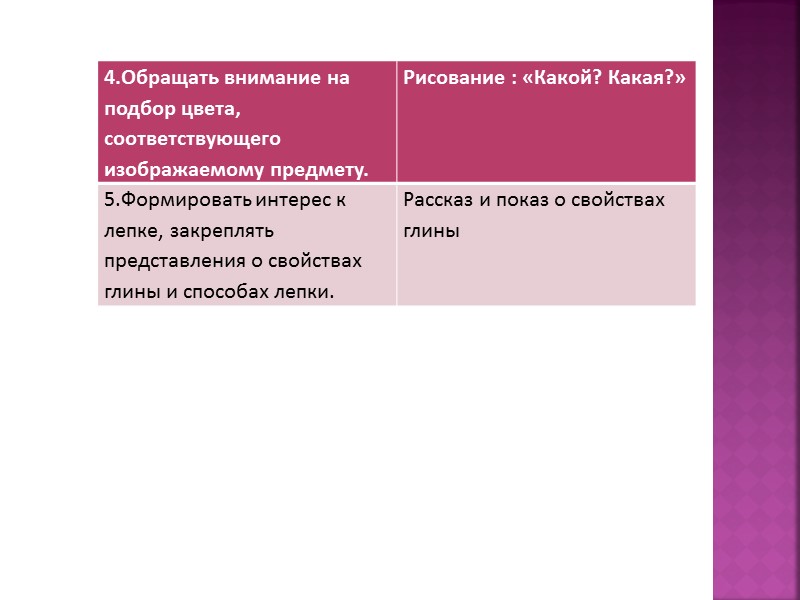 | 4.Обращать внимание на подбор цвета, соответствующего изображаемому предмету. | Рисование : «Какой? Какая?» |
|---|---|
| 5.Формировать интерес к лепке, закреплять представления о свойствах глины и способах лепки. | Рассказ и показ о свойствах глины |